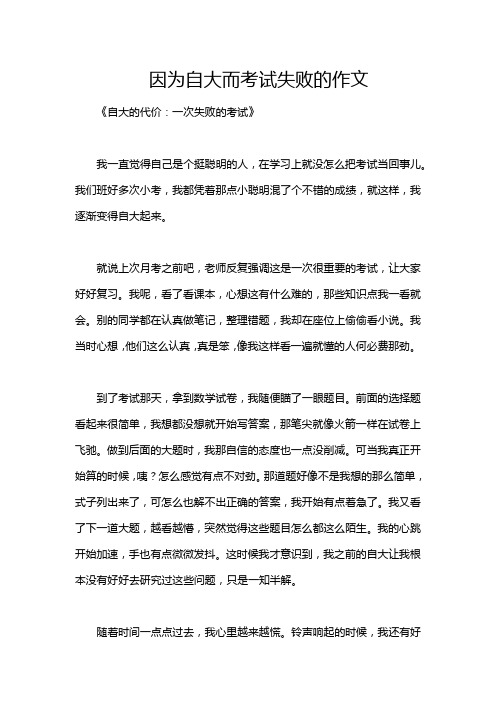 因为自大而考试失败的作文

《自大的代价：一次失败的考试》

我一直觉得自己是个挺聪明的人，在学习上就没怎么把考试当回事儿。我们班好多次小考，我都凭着那点小聪明混了个不错的成绩，就这样，我逐渐变得自大起来。

就说上次月考之前吧，老师反复强调这是一次很重要的考试，让大家好好复习。我呢，看了看课本，心想这有什么难的，那些知识点我一看就会。别的同学都在认真做笔记，整理错题，我却在座位上偷偷看小说。我当时心想，他们这么认真，真是笨，像我这样看一遍就懂的人何必费那劲。

到了考试那天，拿到数学试卷，我随便瞄了一眼题目。前面的选择题看起来很简单，我想都没想就开始写答案，那笔尖就像火箭一样在试卷上飞驰。做到后面的大题时，我那自信的态度也一点没削减。可当我真正开始算的时候，咦？怎么感觉有点不对劲。那道题好像不是我想的那么简单，式子列出来了，可怎么也解不出正确的答案，我开始有点着急了。我又看了下一道大题，越看越懵，突然觉得这些题目怎么都这么陌生。我的心跳开始加速，手也有点微微发抖。这时候我才意识到，我之前的自大让我根本没有好好去研究过这些问题，只是一知半解。

随着时间一点点过去，我心里越来越慌。铃声响起的时候，我还有好